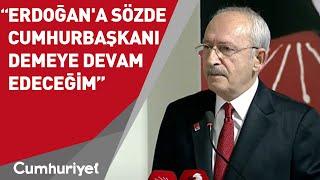 “ERDOĞAN'A SÖZDE CUMHURBAŞKANI DEMEYE DEVAM EDECEĞİM”

Cumhuriyet